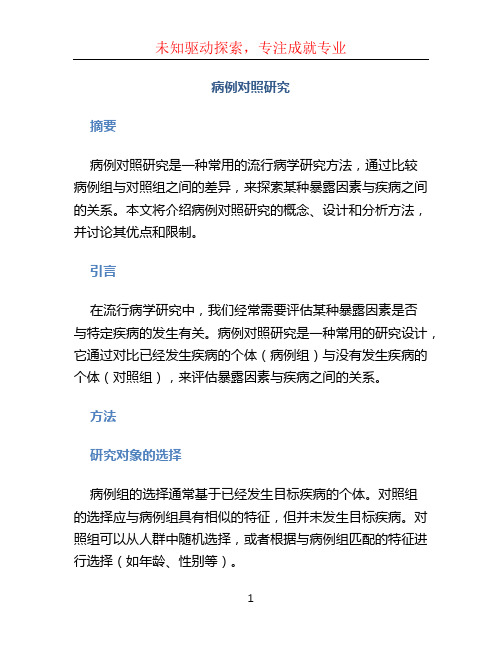 未知驱动探索，专注成就专业

病例对照研究

摘要

病例对照研究是一种常用的流行病学研究方法，通过比较病例组与对照组之间的差异，来探索某种暴露因素与疾病之间的关系。本文将介绍病例对照研究的概念、设计和分析方法，并讨论其优点和限制。

引言

在流行病学研究中，我们经常需要评估某种暴露因素是否与特定疾病的发生有关。病例对照研究是一种常用的研究设计，它通过对比已经发生疾病的个体（病例组）与没有发生疾病的个体（对照组），来评估暴露因素与疾病之间的关系。

方法

研究对象的选择

病例组的选择通常基于已经发生目标疾病的个体。对照组的选择应与病例组具有相似的特征，但并未发生目标疾病。对照组可以从人群中随机选择，或者根据与病例组匹配的特征进行选择（如年龄、性别等）。

1